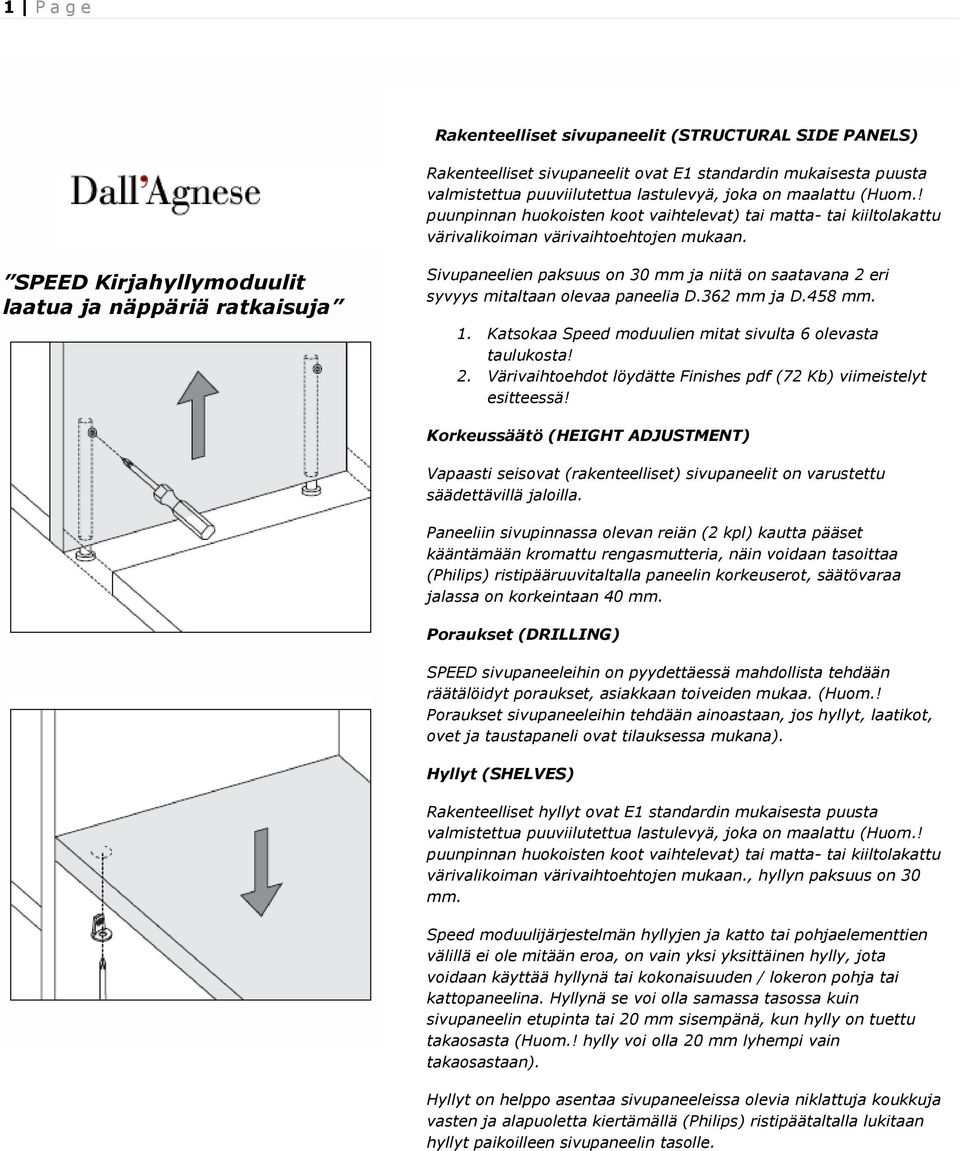 1 | P a g e

Dall'Agnese

"SPEED Kirjahyllymoduulit laatua ja näppäriä ratkaisuja"

Rakenteelliset sivupaneelit (STRUCTURAL SIDE PANELS)

Rakenteelliset sivupaneelit ovat E1 standardin mukaisesta puusta valmistettua puuviilutettua lastulevyä, joka on maalattu (Huom.! puunpinnan huokoisten koot vaihtelevat) tai matta- tai kiiltolakattu värivalikoiman värivaihtoehtojen mukaan.

Sivupaneelien paksuus on 30 mm ja niitä on saatavana 2 eri syvyys mitaltaan olevaa paneelia D.362 mm ja D.458 mm.

1. Katsokaa Speed moduulien mitat sivulta 6 olevasta taulukosta!
2. Värivaihtoehdot löydätte Finishes pdf (72 Kb) viimeistelyt esitteessä!

Korkeussäätö (HEIGHT ADJUSTMENT)

Vapaasti seisovat (rakenteelliset) sivupaneelit on varustettu säädettävillä jaloilla.

Paneeliin sivupinnassa olevan reiän (2 kpl) kautta pääset kääntämään kromattu rengasmutteria, näin voidaan tasoittaa (Philips) ristipääruuvitaltalla paneelin korkeuserot, säätövaraa jalassa on korkeintaan 40 mm.

Poraukset (DRILLING)

SPEED sivupaneeleihin on pyydettäessä mahdollista tehdään räätälöidyt poraukset, asiakkaan toiveiden mukaa. (Huom.! Poraukset sivupaneeleihin tehdään ainoastaan, jos hyllyt, laatikot, ovet ja taustapaneli ovat tilauksessa mukana).

Hyllyt (SHELVES)

Rakenteelliset hyllyt ovat E1 standardin mukaisesta puusta valmistettua puuviilutettua lastulevyä, joka on maalattu (Huom.! puunpinnan huokoisten koot vaihtelevat) tai matta- tai kiiltolakattu värivalikoiman värivaihtoehtojen mukaan., hyllyn paksuus on 30 mm.

Speed moduulijärjestelmän hyllyjen ja katto tai pohjaelementtien välillä ei ole mitään eroa, on vain yksi yksittäinen hylly, jota voidaan käyttää hyllynä tai kokonaisuuden / lokeron pohja tai kattopaneelina. Hyllynä se voi olla samassa tasossa kuin sivupaneelin etupinta tai 20 mm sisempänä, kun hylly on tuettu takaosasta (Huom.! hylly voi olla 20 mm lyhempi vain takaosastaan).

Hyllyt on helppo asentaa sivupaneeleissa olevia niklattuja koukkuja vasten ja alapuoletta kiertämällä (Philips) ristipäätaltalla lukitaan hyllyt paikoilleen sivupaneelin tasolle.